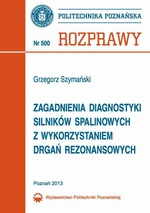 POLITECHNIKA POZNAŃSKA

Nr 500 ROZPRAWY

Grzegorz Szymański

ZAGADNIENIA DIAGNOSTYKI SILNIKÓW SPALINOWYCH Z WYKORZYSTANIEM DRGAŃ REZONANSOWYCH

Poznań 2013

Wydawnictwo Politechniki Poznańskiej